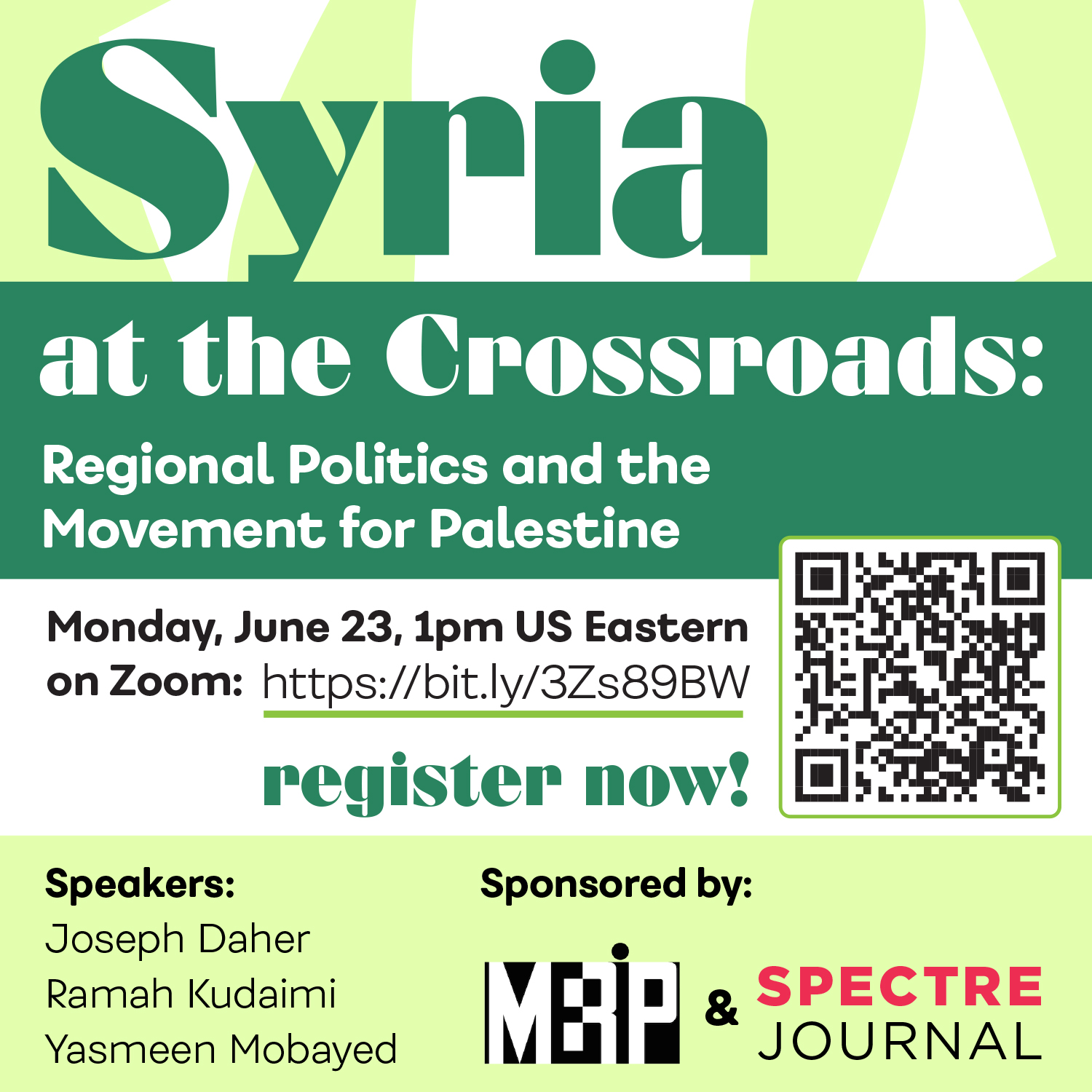 Syria at the Crossroads:

Regional Politics and the Movement for Palestine

Monday, June 23, 1pm US Eastern on Zoom: https://bit.ly/3Zs89BW

register now!

Speakers:
Joseph Daher
Ramah Kudaimi
Yasmeen Mobayed

Sponsored by:

MERIP & SPECTRE JOURNAL